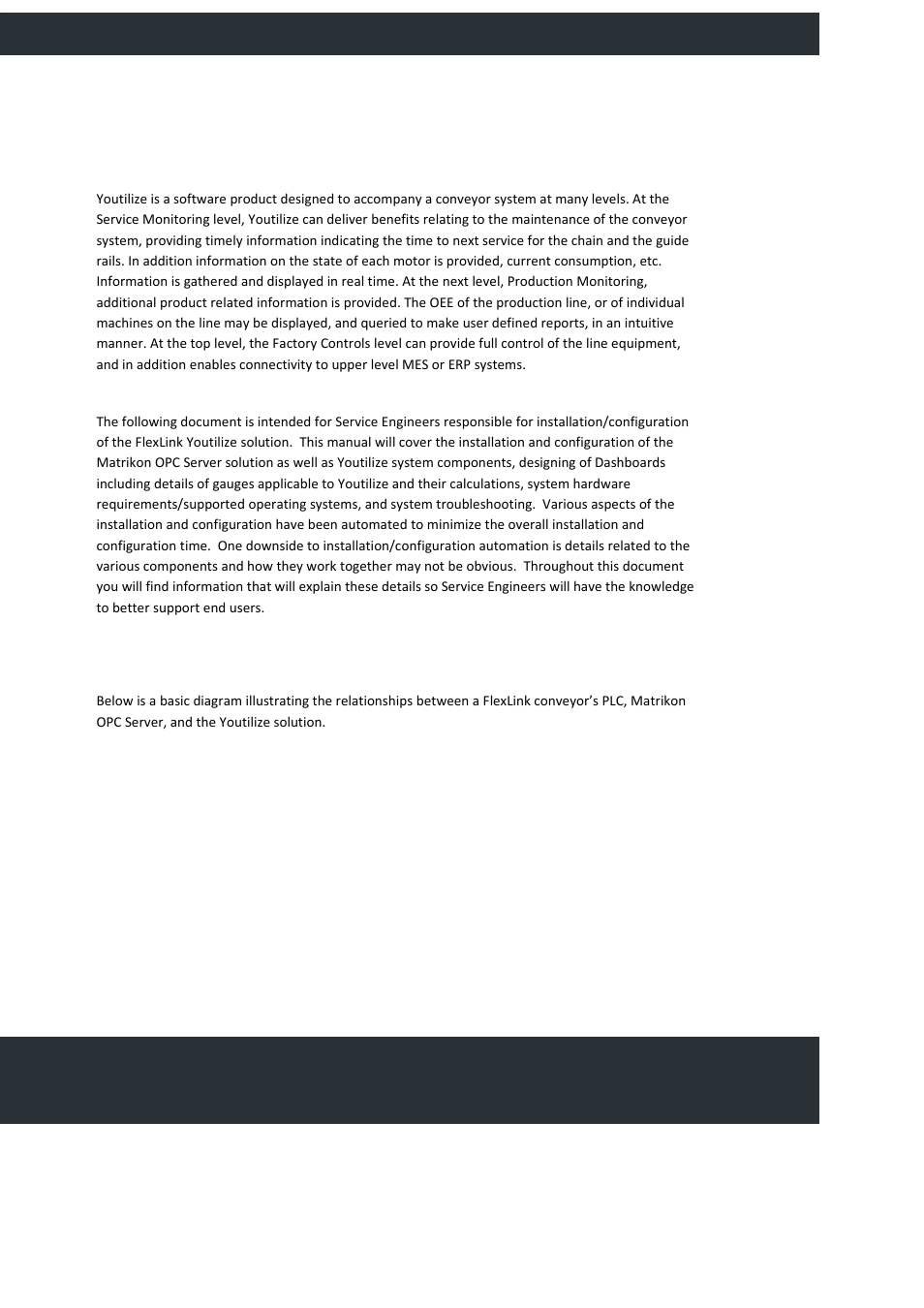 Youtilize is a software product designed to accompany a conveyor system at many levels. At the Service Monitoring level, Youtilize can deliver benefits relating to the maintenance of the conveyor system, providing timely information indicating the time to next service for the chain and the guide rails. In addition information on the state of each motor is provided, current consumption, etc. Information is gathered and displayed in real time. At the next level, Production Monitoring, additional product related information is provided. The OEE of the production line, or of individual machines on the line may be displayed, and queried to make user defined reports, in an intuitive manner. At the top level, the Factory Controls level can provide full control of the line equipment, and in addition enables connectivity to upper level MES or ERP systems.

The following document is intended for Service Engineers responsible for installation/configuration of the FlexLink Youtilize solution. This manual will cover the installation and configuration of the Matrikon OPC Server solution as well as Youtilize system components, designing of Dashboards including details of gauges applicable to Youtilize and their calculations, system hardware requirements/supported operating systems, and system troubleshooting. Various aspects of the installation and configuration have been automated to minimize the overall installation and configuration time. One downside to installation/configuration automation is details related to the various components and how they work together may not be obvious. Throughout this document you will find information that will explain these details so Service Engineers will have the knowledge to better support end users.

Below is a basic diagram illustrating the relationships between a FlexLink conveyor's PLC, Matrikon OPC Server, and the Youtilize solution.